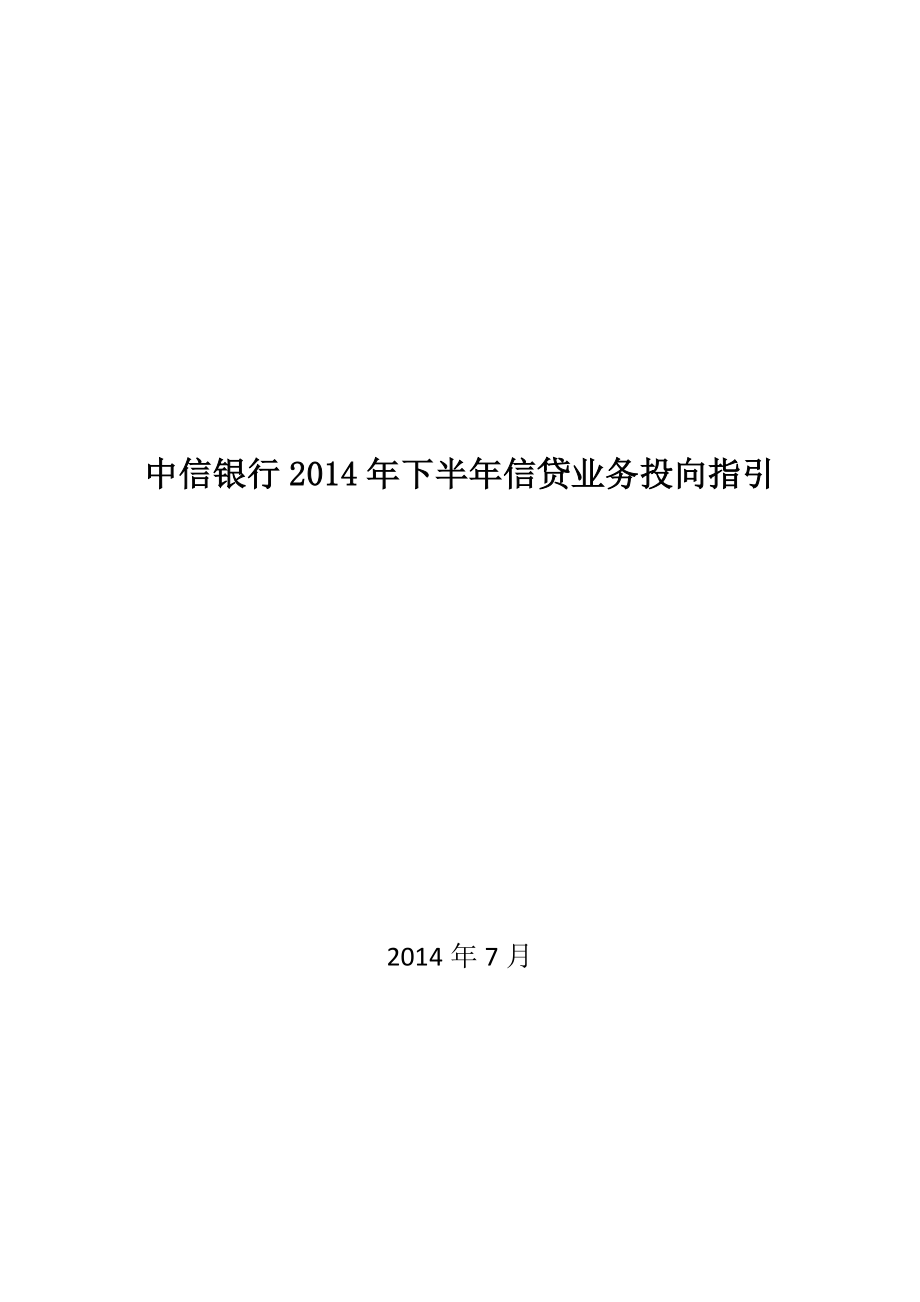 中信银行2014年下半年信贷业务投向指引

2014年7月